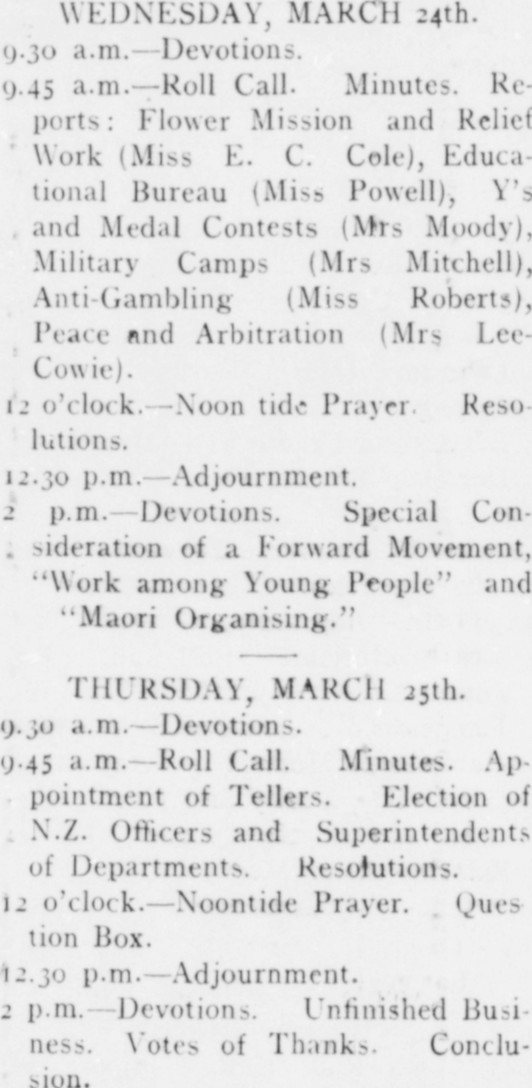 WEDNESDAY, MARCH 24th.

9.30 a.m.—Devotions.

9.45 a.m.—Roll Call. Minutes. Reports: Flower Mission and Relief Work (Miss E. C. Cole), Educational Bureau (Miss Powell), Y's and Medal Contests (Mrs Moody), Military Camps (Mrs Mitchell), Anti-Gambling (Miss Roberts), Peace and Arbitration (Mrs Lee-Cowie).

12 o'clock.—Noon tide Prayer. Resolutions.

12.30 p.m.—Adjournment.

2 p.m.—Devotions. Special Consideration of a Forward Movement, "Work among Young People" and "Maori Organising."

THURSDAY, MARCH 25th.

9.30 a.m.—Devotions.

9.45 a.m.—Roll Call. Minutes. Appointment of Tellers. Election of N.Z. Officers and Superintendents of Departments. Resolutions.

12 o'clock.—Noontide Prayer. Question Box.

12.30 p.m.—Adjournment.

2 p.m.—Devotions. Unfinished Business. Votes of Thanks. Conclusion.